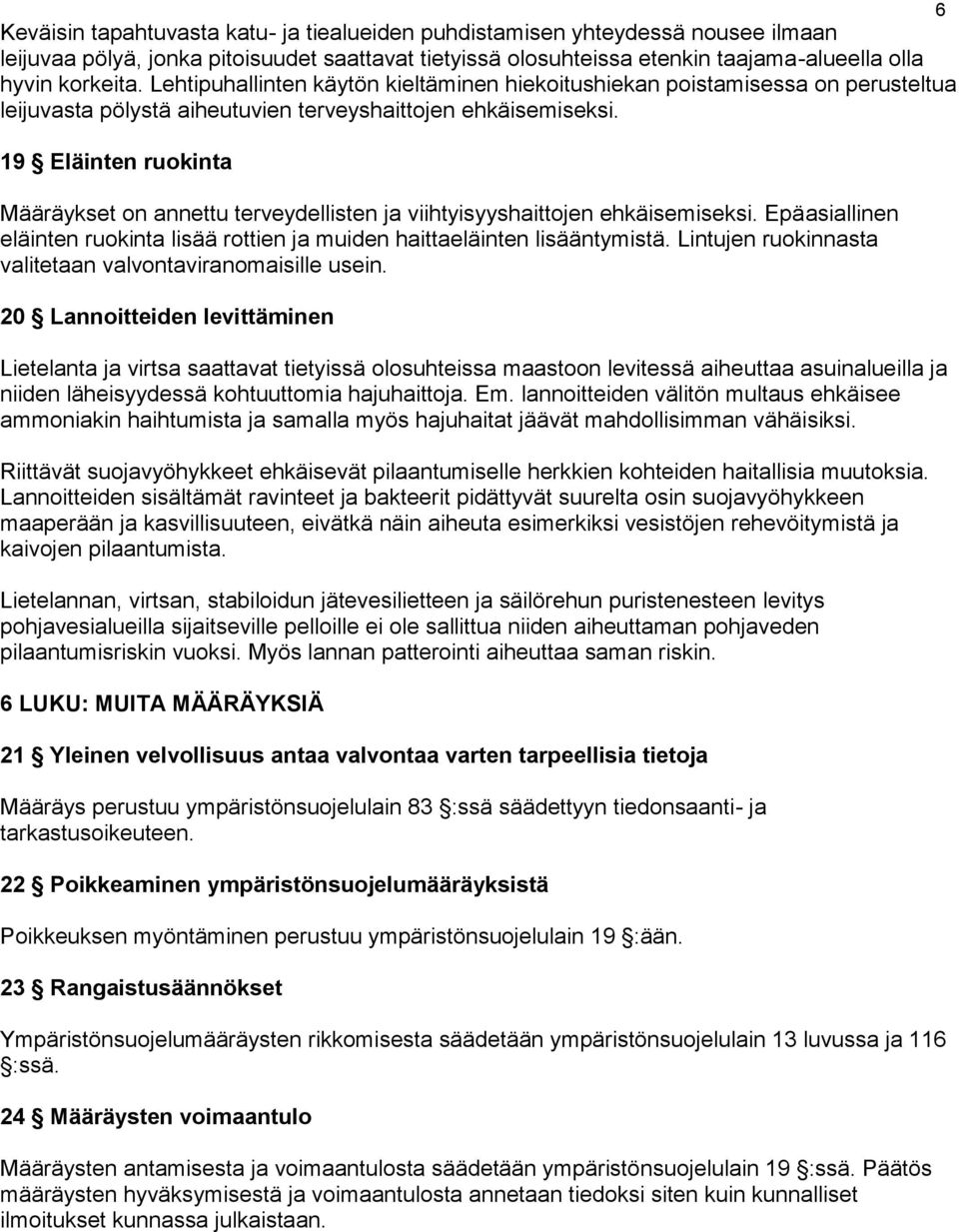 6

Keväisin tapahtuvasta katu- ja tiealueiden puhdistamisen yhteydessä nousee ilmaan leijuvaa pölyä, jonka pitoisuudet saattavat tietyissä olosuhteissa etenkin taajama-alueella olla hyvin korkeita. Lehtipuhallinten käytön kieltäminen hiekoitushiekan poistamisessa on perusteltua leijuvasta pölystä aiheutuvien terveyshaittojen ehkäisemiseksi.

19 § Eläinten ruokinta

Määräykset on annettu terveydellisten ja viihtyisyyshaittojen ehkäisemiseksi. Epäasiallinen eläinten ruokinta lisää rottien ja muiden haittaeläinten lisääntymistä. Lintujen ruokinnasta valitetaan valvontaviranomaisille usein.

20 § Lannoitteiden levittäminen

Lietelanta ja virtsa saattavat tietyissä olosuhteissa maastoon levitessä aiheuttaa asuinalueilla ja niiden läheisyydessä kohtuuttomia hajuhaittoja. Em. lannoitteiden välitön multaus ehkäisee ammoniakin haihtumista ja samalla myös hajuhaitat jäävät mahdollisimman vähäisiksi.

Riittävät suojavyöhykkeet ehkäisevät pilaantumiselle herkkien kohteiden haitallisia muutoksia. Lannoitteiden sisältämät ravinteet ja bakteerit pidättyvät suurelta osin suojavyöhykkeen maaperään ja kasvillisuuteen, eivätkä näin aiheuta esimerkiksi vesistöjen rehevöitymistä ja kaivojen pilaantumista.

Lietelannan, virtsan, stabiloidun jätevesilietteen ja säilörehun puristenesteen levitys pohjavesialueilla sijaitseville pelloille ei ole sallittua niiden aiheuttaman pohjaveden pilaantumisriskin vuoksi. Myös lannan patterointi aiheuttaa saman riskin.

6 LUKU: MUITA MÄÄRÄYKSIÄ

21 § Yleinen velvollisuus antaa valvontaa varten tarpeellisia tietoja

Määräys perustuu ympäristönsuojelulain 83 §:ssä säädettyyn tiedonsaanti- ja tarkastusoikeuteen.

22 § Poikkeaminen ympäristönsuojelumääräyksistä

Poikkeuksen myöntäminen perustuu ympäristönsuojelulain 19 §:ään.

23 § Rangaistusäännökset

Ympäristönsuojelumääräysten rikkomisesta säädetään ympäristönsuojelulain 13 luvussa ja 116 §:ssä.

24 § Määräysten voimaantulo

Määräysten antamisesta ja voimaantulosta säädetään ympäristönsuojelulain 19 §:ssä. Päätös määräysten hyväksymisestä ja voimaantulosta annetaan tiedoksi siten kuin kunnalliset ilmoitukset kunnassa julkaistaan.